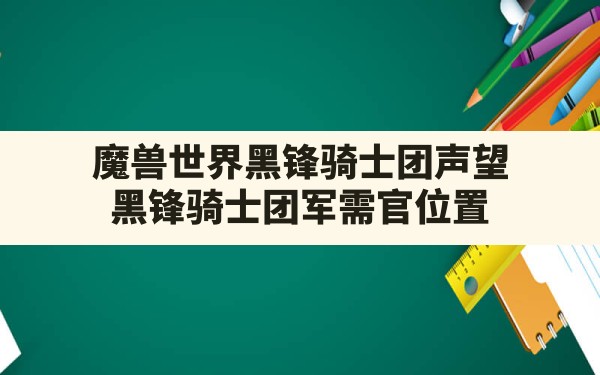 魔兽世界黑锋骑士团声望
黑锋骑士团军需官位置